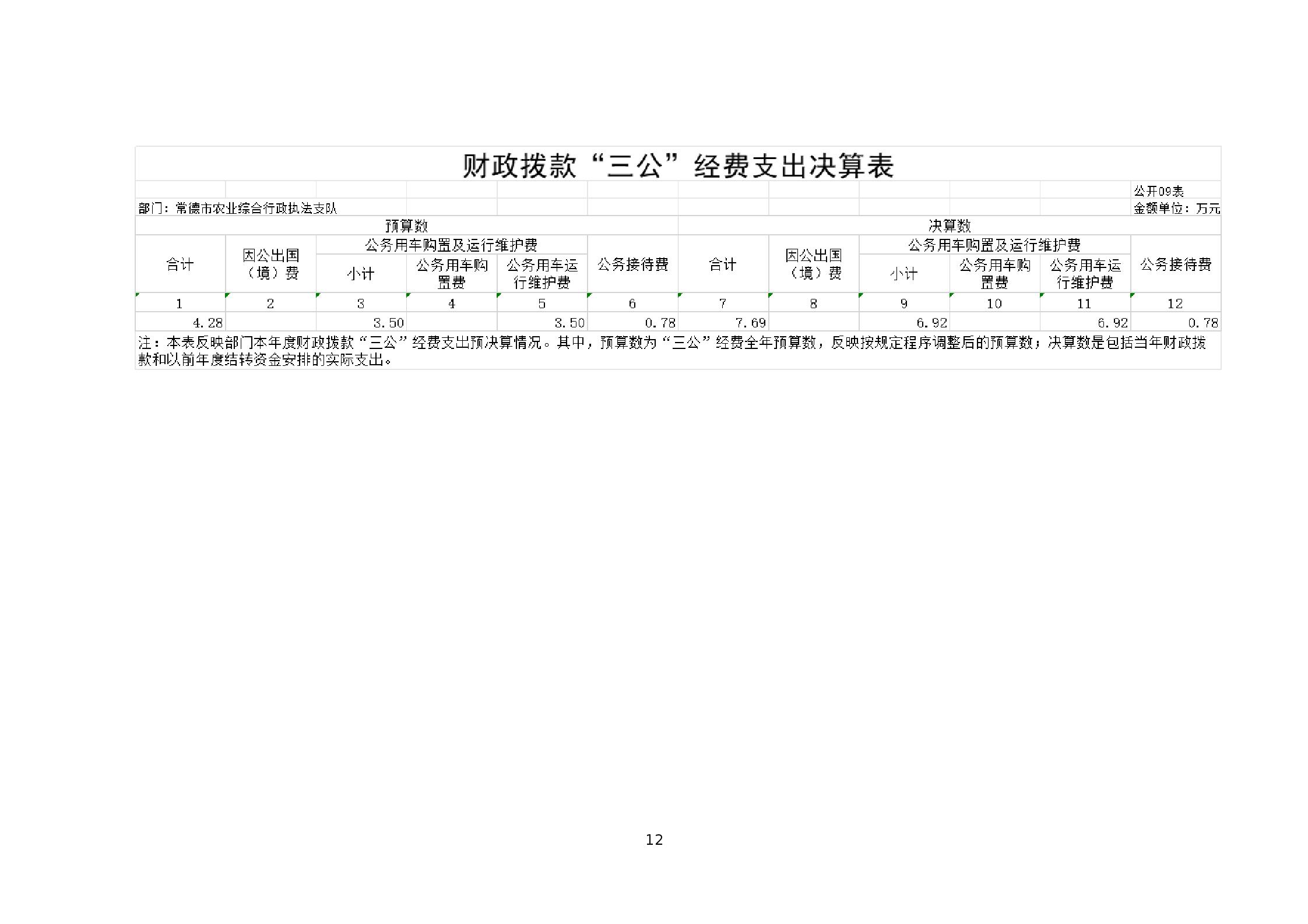 财政拨款“三公”经费支出决算表

公开09表

部门：常德市农业综合行政执法支队

金额单位：万元

| 预算数 | | | | | | 决算数 | | | | | |
|---|---|---|---|---|---|---|---|---|---|---|---|
| 合计 | 因公出国（境）费 | 公务用车购置及运行维护费 | | | 公务接待费 | 合计 | 因公出国（境）费 | 公务用车购置及运行维护费 | | | 公务接待费 |
| | | 小计 | 公务用车购置费 | 公务用车运行维护费 | | | | 小计 | 公务用车购置费 | 公务用车运行维护费 | |
| 1 | 2 | 3 | 4 | 5 | 6 | 7 | 8 | 9 | 10 | 11 | 12 |
| 4.28 | | 3.50 | | 3.50 | 0.78 | 7.69 | | 6.92 | | 6.92 | 0.78 |

注：本表反映部门本年度财政拨款“三公”经费支出预决算情况。其中，预算数为“三公”经费全年预算数，反映按规定程序调整后的预算数；决算数是包括当年财政拨款和以前年度结转资金安排的实际支出。

12